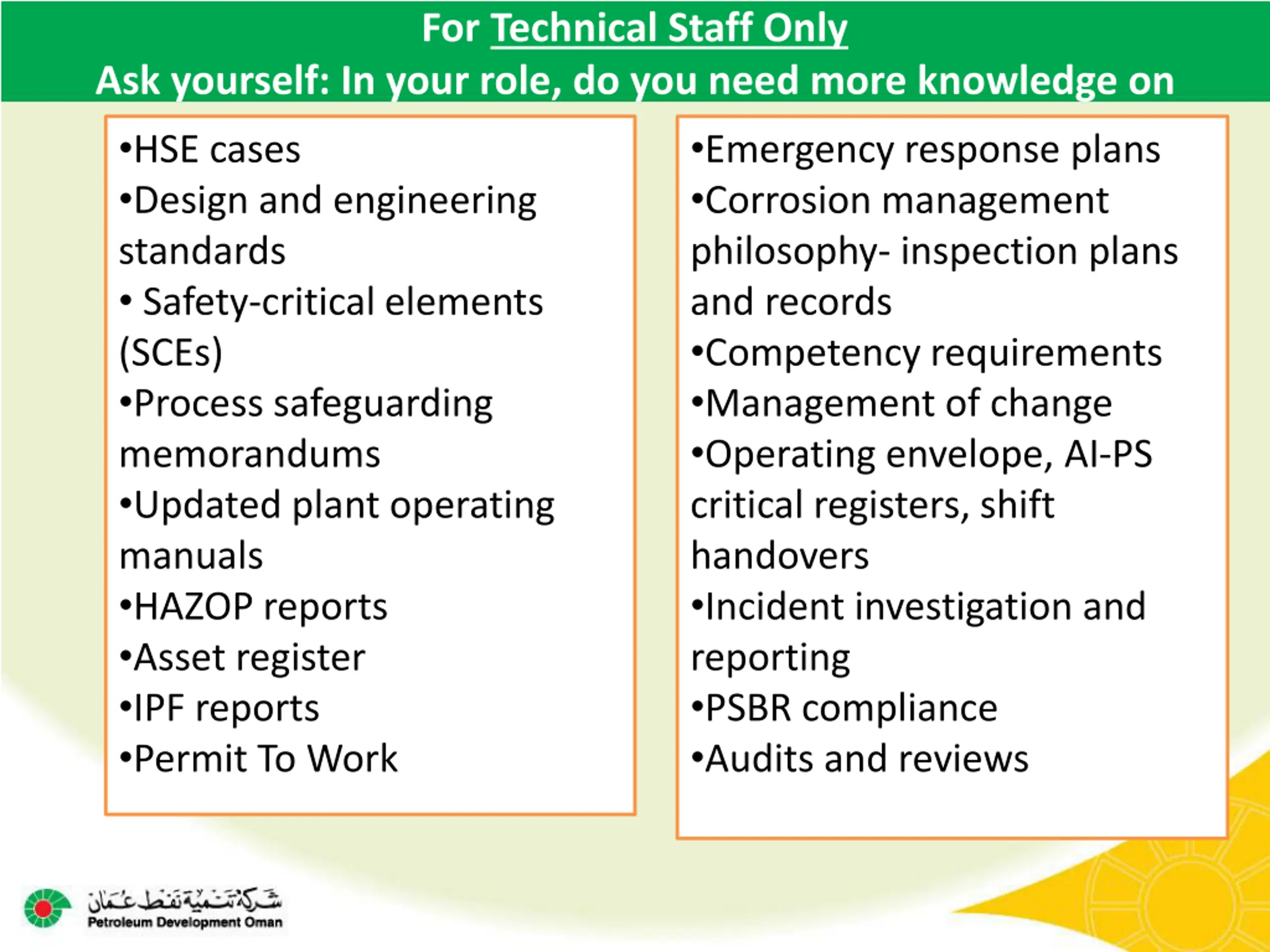 For Technical Staff Only
Ask yourself: In your role, do you need more knowledge on

•HSE cases
•Design and engineering standards
• Safety-critical elements (SCEs)
•Process safeguarding memorandums
•Updated plant operating manuals
•HAZOP reports
•Asset register
•IPF reports
•Permit To Work

•Emergency response plans
•Corrosion management philosophy- inspection plans and records
•Competency requirements
•Management of change
•Operating envelope, AI-PS critical registers, shift handovers
•Incident investigation and reporting
•PSBR compliance
•Audits and reviews

شركة تنمية نفط عمان
Petroleum Development Oman